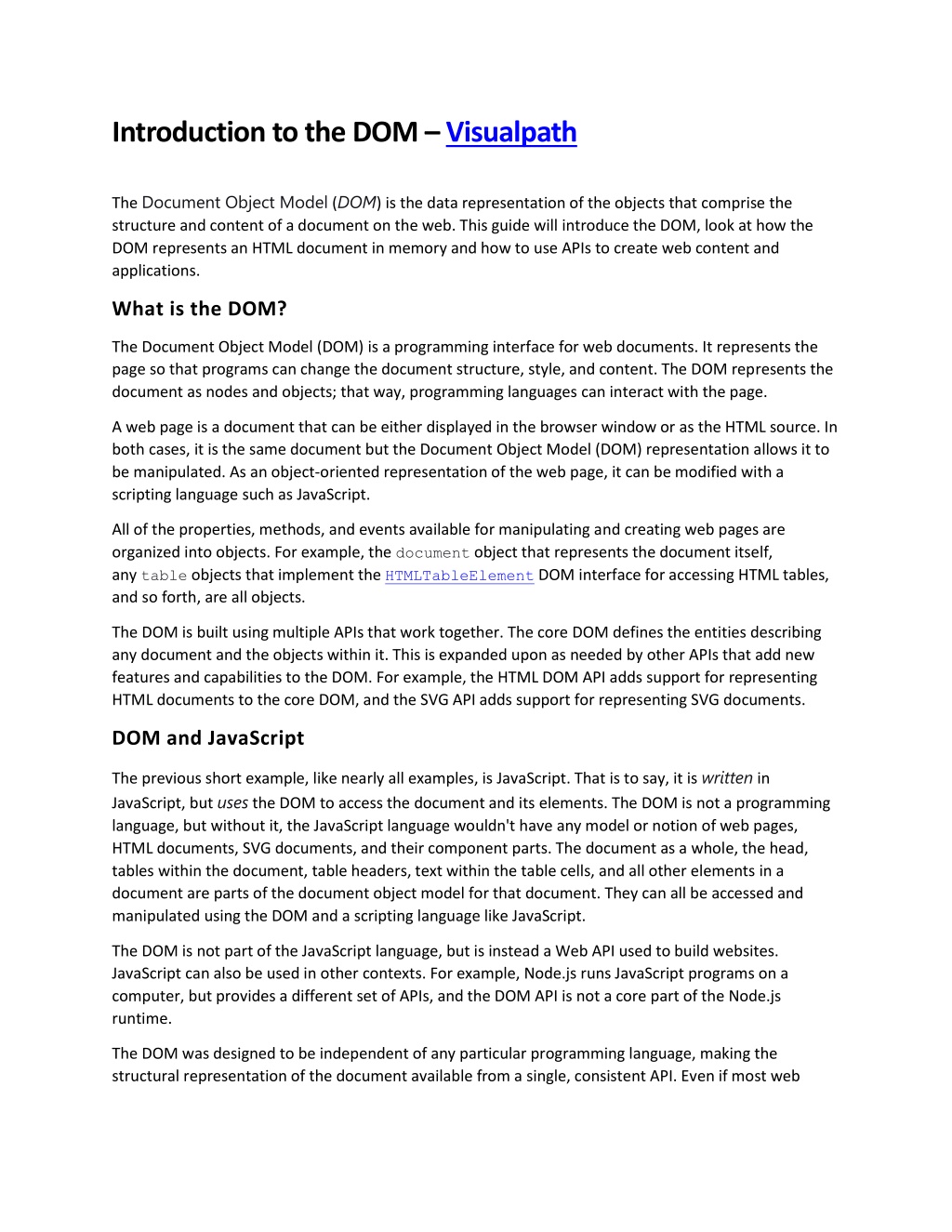 Introduction to the DOM – Visualpath

The Document Object Model (DOM) is the data representation of the objects that comprise the structure and content of a document on the web. This guide will introduce the DOM, look at how the DOM represents an HTML document in memory and how to use APIs to create web content and applications.

What is the DOM?

The Document Object Model (DOM) is a programming interface for web documents. It represents the page so that programs can change the document structure, style, and content. The DOM represents the document as nodes and objects; that way, programming languages can interact with the page.

A web page is a document that can be either displayed in the browser window or as the HTML source. In both cases, it is the same document but the Document Object Model (DOM) representation allows it to be manipulated. As an object-oriented representation of the web page, it can be modified with a scripting language such as JavaScript.

All of the properties, methods, and events available for manipulating and creating web pages are organized into objects. For example, the document object that represents the document itself, any table objects that implement the HTMLTableElement DOM interface for accessing HTML tables, and so forth, are all objects.

The DOM is built using multiple APIs that work together. The core DOM defines the entities describing any document and the objects within it. This is expanded upon as needed by other APIs that add new features and capabilities to the DOM. For example, the HTML DOM API adds support for representing HTML documents to the core DOM, and the SVG API adds support for representing SVG documents.

DOM and JavaScript

The previous short example, like nearly all examples, is JavaScript. That is to say, it is written in JavaScript, but uses the DOM to access the document and its elements. The DOM is not a programming language, but without it, the JavaScript language wouldn't have any model or notion of web pages, HTML documents, SVG documents, and their component parts. The document as a whole, the head, tables within the document, table headers, text within the table cells, and all other elements in a document are parts of the document object model for that document. They can all be accessed and manipulated using the DOM and a scripting language like JavaScript.

The DOM is not part of the JavaScript language, but is instead a Web API used to build websites. JavaScript can also be used in other contexts. For example, Node.js runs JavaScript programs on a computer, but provides a different set of APIs, and the DOM API is not a core part of the Node.js runtime.

The DOM was designed to be independent of any particular programming language, making the structural representation of the document available from a single, consistent API. Even if most web